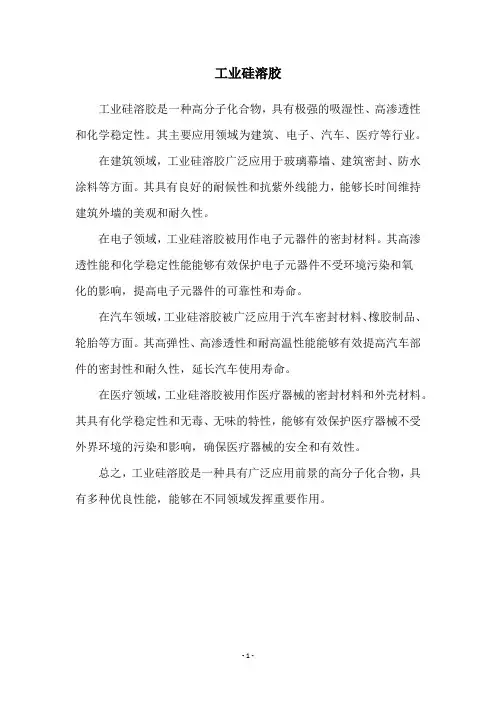 工业硅溶胶

工业硅溶胶是一种高分子化合物，具有极强的吸湿性、高渗透性和化学稳定性。其主要应用领域为建筑、电子、汽车、医疗等行业。

在建筑领域，工业硅溶胶广泛应用于玻璃幕墙、建筑密封、防水涂料等方面。其具有良好的耐候性和抗紫外线能力，能够长时间维持建筑外墙的美观和耐久性。

在电子领域，工业硅溶胶被用作电子元器件的密封材料。其高渗透性能和化学稳定性能能够有效保护电子元器件不受环境污染和氧化的影响，提高电子元器件的可靠性和寿命。

在汽车领域，工业硅溶胶被广泛应用于汽车密封材料、橡胶制品、轮胎等方面。其高弹性、高渗透性和耐高温性能能够有效提高汽车部件的密封性和耐久性，延长汽车使用寿命。

在医疗领域，工业硅溶胶被用作医疗器械的密封材料和外壳材料。其具有化学稳定性和无毒、无味的特性，能够有效保护医疗器械不受外界环境的污染和影响，确保医疗器械的安全和有效性。

总之，工业硅溶胶是一种具有广泛应用前景的高分子化合物，具有多种优良性能，能够在不同领域发挥重要作用。

- 1 -